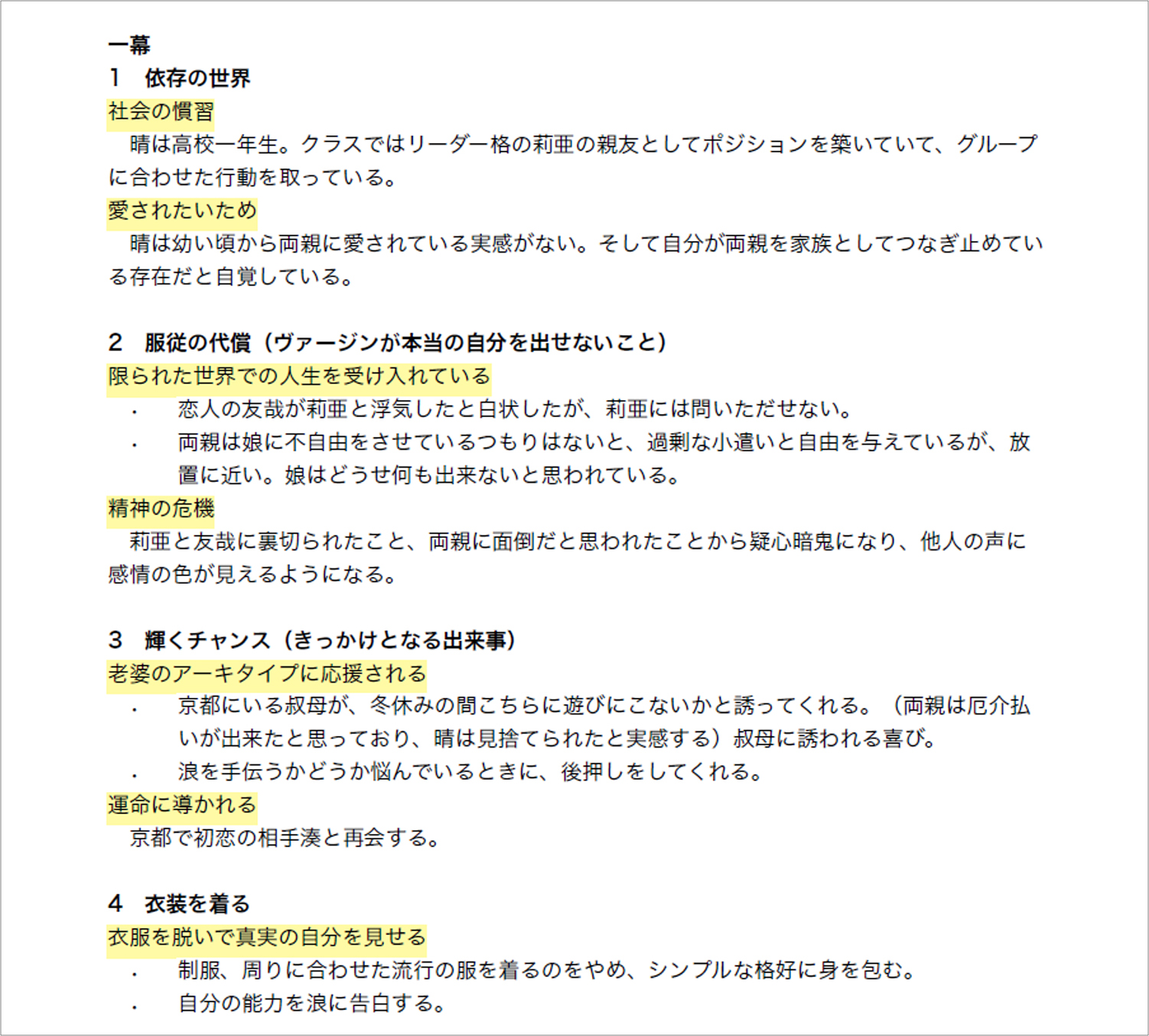 一幕
1　依存の世界
社会の慣習
　晴は高校一年生。クラスではリーダー格の莉亜の親友としてポジションを築いていて、グループに合わせた行動を取っている。
愛されたいため
　晴は幼い頃から両親に愛されている実感がない。そして自分が両親を家族としてつなぎ止めている存在だと自覚している。

2　服従の代償（ヴァージンが本当の自分を出せないこと）
限られた世界での人生を受け入れている
・　恋人の友哉が莉亜と浮気したと白状したが、莉亜には問いただせない。
・　両親は娘に不自由をさせているつもりはないと、過剰な小遣いと自由を与えているが、放置に近い。娘はどうせ何も出来ないと思われている。
精神の危機
　莉亜と友哉に裏切られたこと、両親に面倒だと思われたことから疑心暗鬼になり、他人の声に感情の色が見えるようになる。

3　輝くチャンス（きっかけとなる出来事）
老婆のアーキタイプに応援される
・　京都にいる叔母が、冬休みの間こちらに遊びにこないかと誘ってくれる。（両親は厄介払いが出来たと思っており、晴は見捨てられたと実感する）叔母に誘われる喜び。
・　浪を手伝うかどうか悩んでいるときに、後押しをしてくれる。
運命に導かれる
　京都で初恋の相手湊と再会する。

4　衣装を着る
衣服を脱いで真実の自分を見せる
・　制服、周りに合わせた流行の服を着るのをやめ、シンプルな格好に身を包む。
・　自分の能力を浪に告白する。